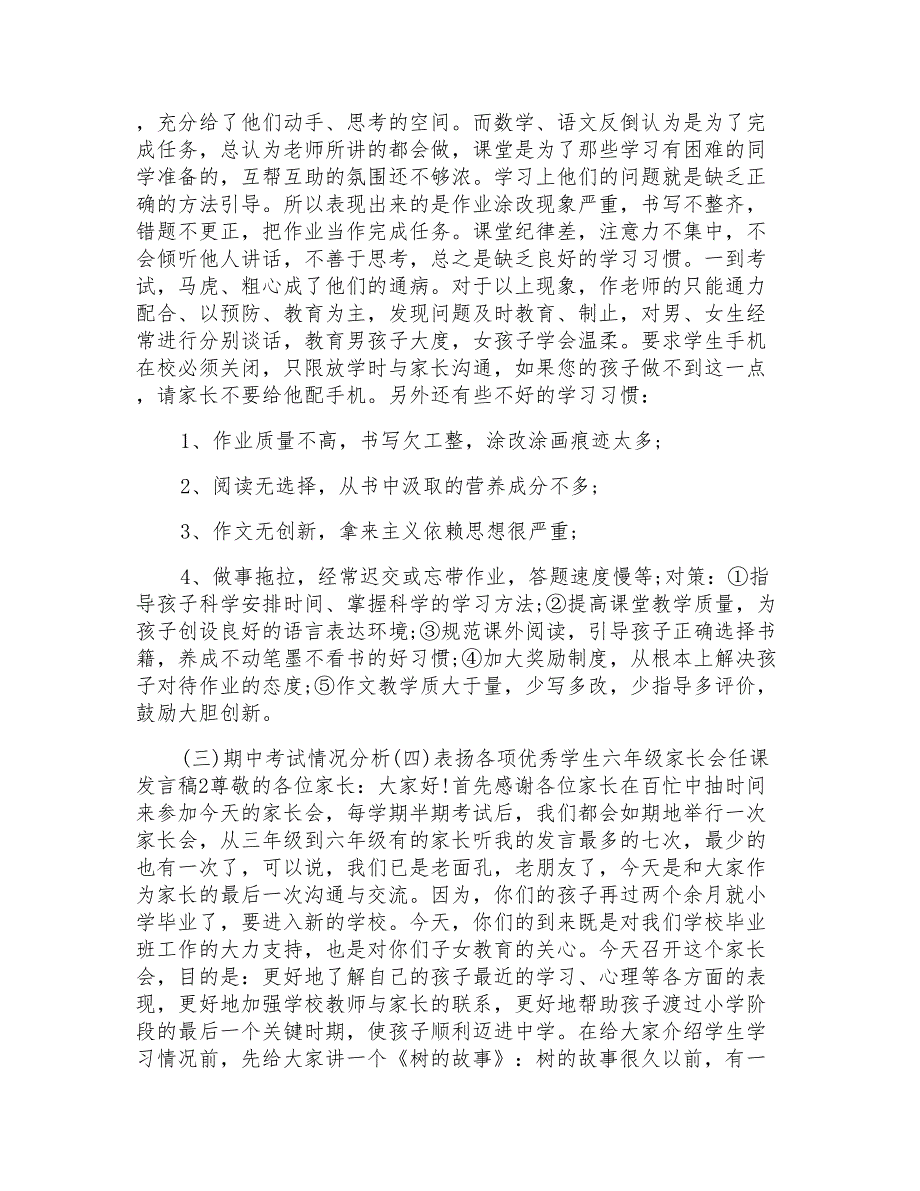 ，充分给了他们动手、思考的空间。而数学、语文反倒认为是为了完成任务，总认为老师所讲的都会做，课堂是为了那些学习有困难的同学准备的，互帮互助的氛围还不够浓。学习上他们的问题就是缺乏正确的方法引导。所以表现出来的是作业涂改现象严重，书写不整齐，错题不更正，把作业当作完成任务。课堂纪律差，注意力不集中，不会倾听他人讲话，不善于思考，总之是缺乏良好的学习习惯。一到考试，马虎、粗心成了他们的通病。对于以上现象，作老师的只能通力配合、以预防、教育为主，发现问题及时教育、制止，对男、女生经常进行分别谈话，教育男孩子大度，女孩子学会温柔。要求学生手机在校必须关闭，只限放学时与家长沟通，如果您的孩子做不到这一点，请家长不要给他配手机。另外还有些不好的学习习惯：

1、作业质量不高，书写欠工整，涂改涂画痕迹太多；

2、阅读无选择，从书中汲取的营养成分不多；

3、作文无创新，拿来主义依赖思想很严重；

4、做事拖拉，经常迟交或忘带作业，答题速度慢等;对策：①指导孩子科学安排时间、掌握科学的学习方法;②提高课堂教学质量，为孩子创设良好的语言表达环境;③规范课外阅读，引导孩子正确选择书籍，养成不动笔墨不看书的好习惯;④加大奖励制度，从根本上解决孩子对待作业的态度;⑤作文教学质大于量，少写多改，少指导多评价，鼓励大胆创新。

(三)期中考试情况分析(四)表扬各项优秀学生六年级家长会任课发言稿2尊敬的各位家长：大家好!首先感谢各位家长在百忙中抽时间来参加今天的家长会，每学期半期考试后，我们都会如期地举行一次家长会，从三年级到六年级有的家长听我的发言最多的七次，最少的也有一次了，可以说，我们已是老面孔，老朋友了，今天是和大家作为家长的最后一次沟通与交流。因为，你们的孩子再过两个余月就小学毕业了，要进入新的学校。今天，你们的到来既是对我们学校毕业班工作的大力支持，也是对你们子女教育的关心。今天召开这个家长会，目的是：更好地了解自己的孩子最近的学习、心理等各方面的表现，更好地加强学校教师与家长的联系，更好地帮助孩子渡过小学阶段的最后一个关键时期，使孩子顺利迈进中学。在给大家介绍学生学习情况前，先给大家讲一个《树的故事》：树的故事很久以前，有一